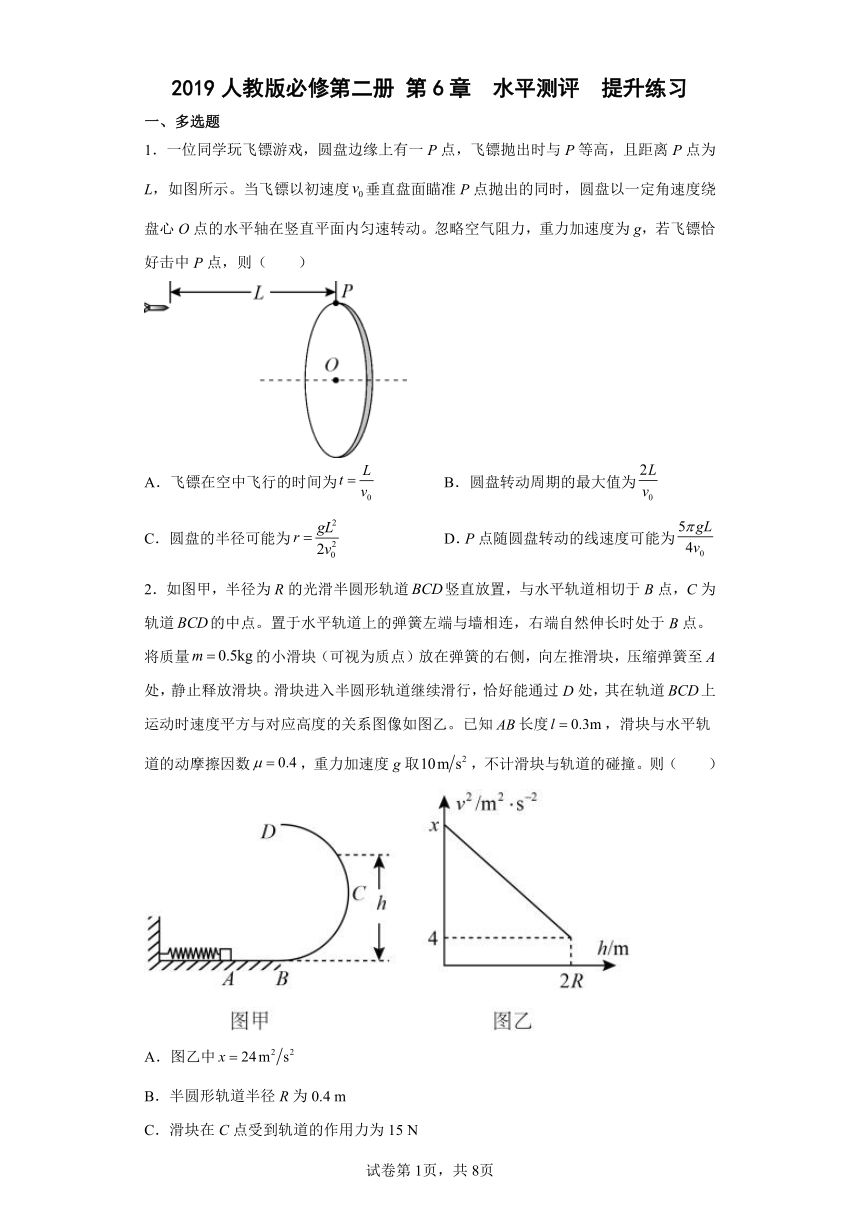 2019 人教版必修第二册 第 6 章　水平测评　提升练习

一、多选题

1．一位同学玩飞镖游戏，圆盘边缘上有一 $P$ 点，飞镖抛出时与 $P$ 等高，且距离 $P$ 点为 $L$，如图所示。当飞镖以初速度 $v_0$ 垂直盘面瞄准 $P$ 点抛出的同时，圆盘以一定角速度绕盘心 $O$ 点的水平轴在竖直平面内匀速转动。忽略空气阻力，重力加速度为 $g$，若飞镖恰好击中 $P$ 点，则（　　）

$L$　$P$　$O$

A．飞镖在空中飞行的时间为 $t=\frac{L}{v_0}$　　B．圆盘转动周期的最大值为 $\frac{2L}{v_0}$

C．圆盘的半径可能为 $r=\frac{gL^2}{2v_0^2}$　　D．$P$ 点随圆盘转动的线速度可能为 $\frac{5\pi gL}{4v_0}$

2．如图甲，半径为 $R$ 的光滑半圆形轨道 $BCD$ 竖直放置，与水平轨道相切于 $B$ 点，$C$ 为轨道 $BCD$ 的中点。置于水平轨道上的弹簧左端与墙相连，右端自然伸长时处于 $B$ 点。将质量 $m=0.5\text{kg}$ 的小滑块（可视为质点）放在弹簧的右侧，向左推滑块，压缩弹簧至 $A$ 处，静止释放滑块。滑块进入半圆形轨道继续滑行，恰好能通过 $D$ 处，其在轨道 $BCD$ 上运动时速度平方与对应高度的关系图像如图乙。已知 $AB$ 长度 $l=0.3\text{m}$，滑块与水平轨道的动摩擦因数 $\mu=0.4$，重力加速度 $g$ 取 $10\text{m/s}^2$，不计滑块与轨道的碰撞。则（　　）

$D$　$C$　$h$　$A$　$B$
图甲

$v^2/\text{m}^2\cdot\text{s}^{-2}$　$x$　4　$h/\text{m}$　$2R$
图乙

A．图乙中 $x=24\text{m}^2/\text{s}^2$

B．半圆形轨道半径 $R$ 为 0.4 m

C．滑块在 $C$ 点受到轨道的作用力为 15 N

试卷第 1页，共 8页